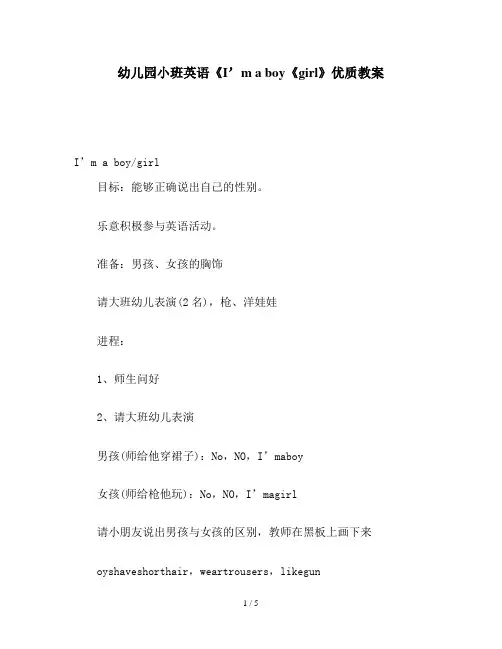 幼儿园小班英语《I’m a boy《girl》优质教案

I’m a boy/girl

目标：能够正确说出自己的性别。

乐意积极参与英语活动。

准备：男孩、女孩的胸饰

请大班幼儿表演(2名)，枪、洋娃娃

进程：

1、师生问好

2、请大班幼儿表演

男孩(师给他穿裙子)：No，NO，I’maboy

女孩(师给枪他玩)：No，NO，I’magirl

请小朋友说出男孩与女孩的区别，教师在黑板上画下来

oyshaveshorthair，weartrousers，likegun

1 / 5